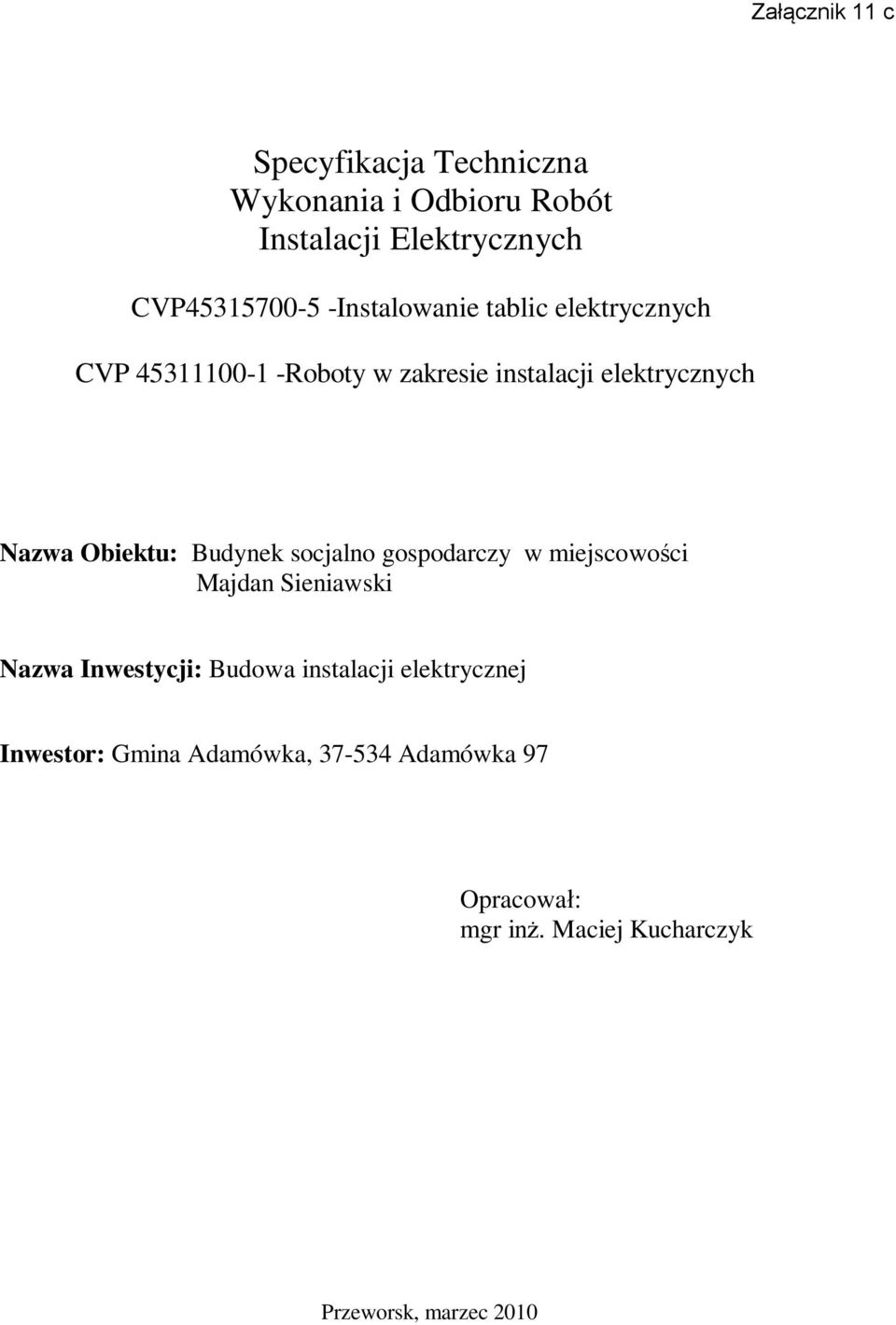 Załącznik 11 c

Specyfikacja Techniczna
Wykonania i Odbioru Robót
Instalacji Elektrycznych

CVP45315700-5 -Instalowanie tablic elektrycznych

CVP 45311100-1 -Roboty w zakresie instalacji elektrycznych

Nazwa Obiektu: Budynek socjalno gospodarczy w miejscowości Majdan Sieniawski

Nazwa Inwestycji: Budowa instalacji elektrycznej

Inwestor: Gmina Adamówka, 37-534 Adamówka 97

Opracował:
mgr inż. Maciej Kucharczyk

Przeworsk, marzec 2010